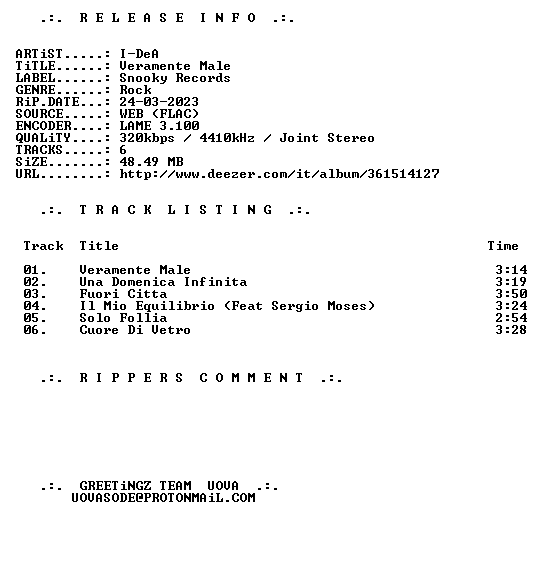 .:. R E L E A S E I N F O .:.

ARTiST.....: I-DeA
TiTLE......: Veramente Male
LABEL......: Snooky Records
GENRE......: Rock
RiP.DATE...: 24-03-2023
SOURCE.....: WEB (FLAC)
ENCODER....: LAME 3.100
QUALiTY....: 320kbps / 4410kHz / Joint Stereo
TRACKS.....: 6
SiZE.......: 48.49 MB
URL........: http://www.deezer.com/it/album/361514127

.:. T R A C K L I S T I N G .:.

| Track | Title | Time |
|---|---|---|
| 01. | Veramente Male | 3:14 |
| 02. | Una Domenica Infinita | 3:19 |
| 03. | Fuori Citta | 3:50 |
| 04. | Il Mio Equilibrio (Feat Sergio Moses) | 3:24 |
| 05. | Solo Follia | 2:54 |
| 06. | Cuore Di Vetro | 3:28 |

.:. R I P P E R S C O M M E N T .:.

.:. GREETiNGZ TEAM UOVA .:.
UOVASODE@PROTONMAiL.COM